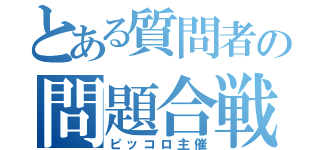 とある質問者の
問題合戦
ピッコロ主催